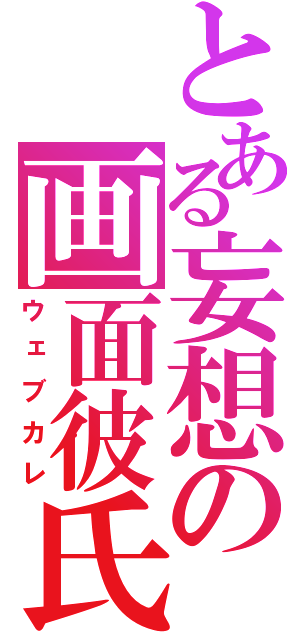 とある妄想の画面彼氏
ウェブカレ